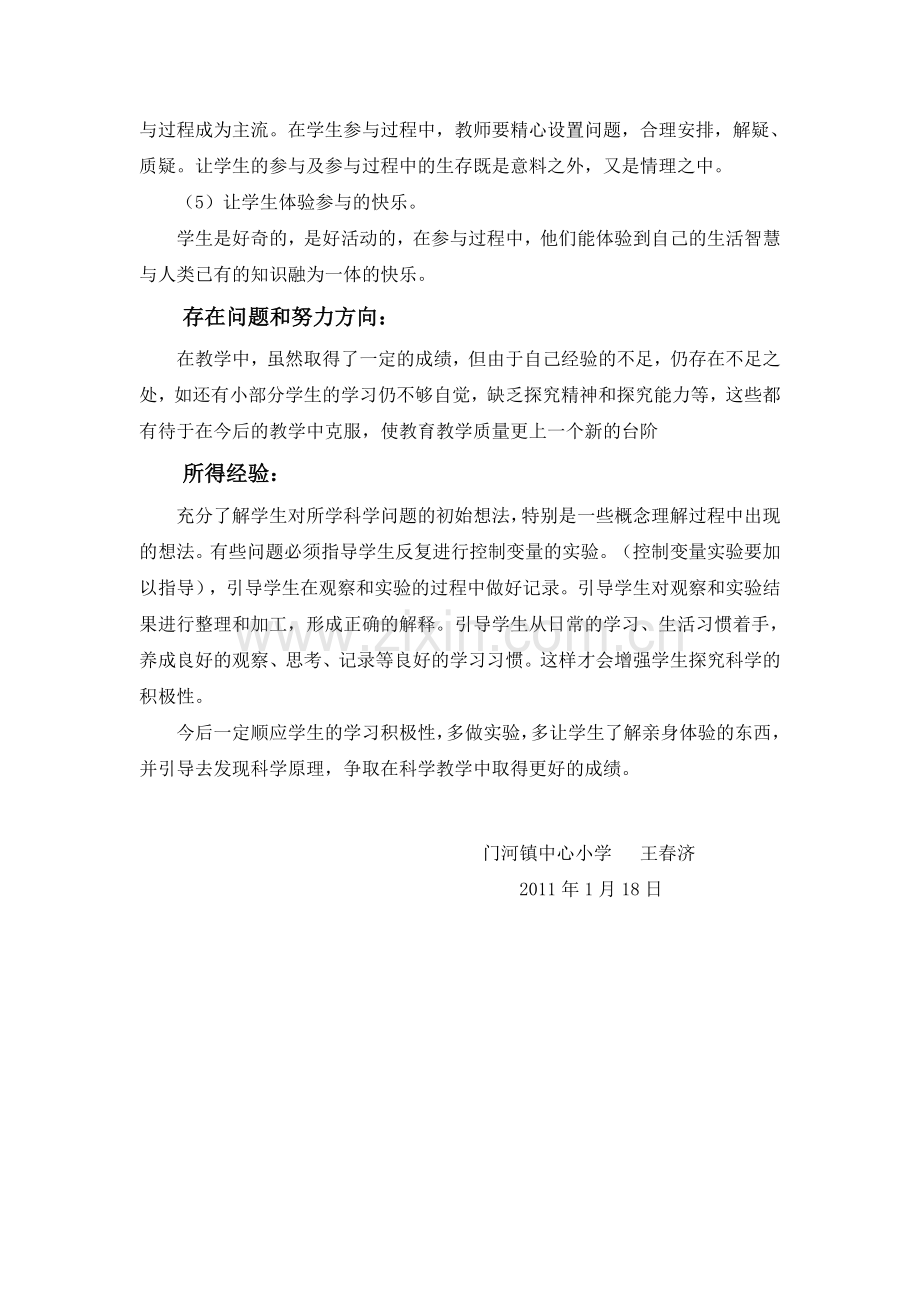 与过程成为主流。在学生参与过程中，教师要精心设置问题，合理安排，解疑、质疑。让学生的参与及参与过程中的生存既是意料之外，又是情理之中。

（5）让学生体验参与的快乐。

学生是好奇的，是好活动的，在参与过程中，他们能体验到自己的生活智慧与人类已有的知识融为一体的快乐。

存在问题和努力方向：

在教学中，虽然取得了一定的成绩，但由于自己经验的不足，仍存在不足之处，如还有小部分学生的学习仍不够自觉，缺乏探究精神和探究能力等，这些都有待于在今后的教学中克服，使教育教学质量更上一个新的台阶

所得经验：

充分了解学生对所学科学问题的初始想法，特别是一些概念理解过程中出现的想法。有些问题必须指导学生反复进行控制变量的实验。（控制变量实验要加以指导），引导学生在观察和实验的过程中做好记录。引导学生对观察和实验结果进行整理和加工，形成正确的解释。引导学生从日常的学习、生活习惯着手，养成良好的观察、思考、记录等良好的学习习惯。这样才会增强学生探究科学的积极性。

今后一定顺应学生的学习积极性，多做实验，多让学生了解亲身体验的东西，并引导去发现科学原理，争取在科学教学中取得更好的成绩。

门河镇中心小学 王春济
2011年1月18日

www.zixin.com.cn